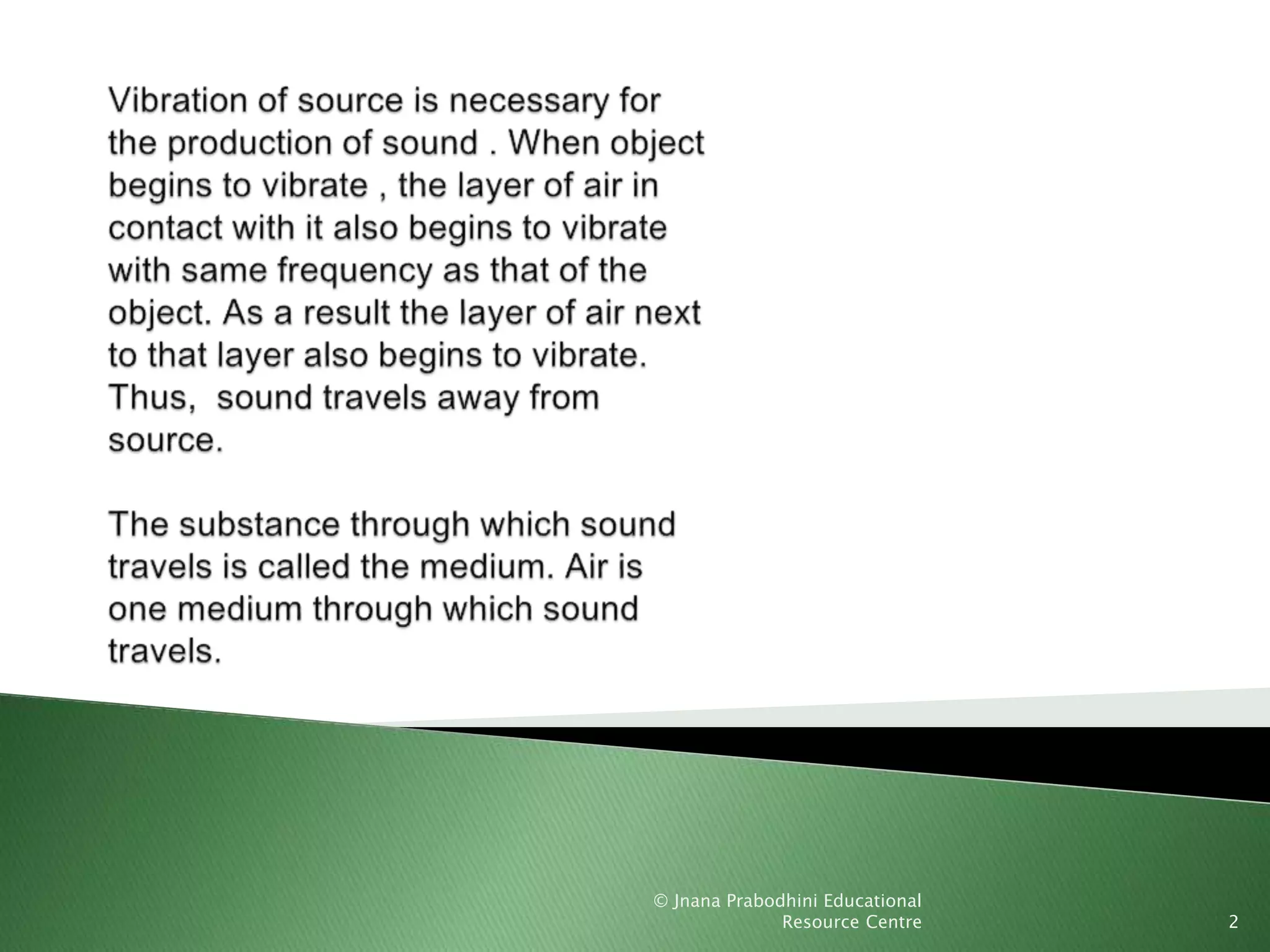 Vibration of source is necessary for the production of sound . When object begins to vibrate , the layer of air in contact with it also begins to vibrate with same frequency as that of the object. As a result the layer of air next to that layer also begins to vibrate. Thus, sound travels away from source.

The substance through which sound travels is called the medium. Air is one medium through which sound travels.

© Jnana Prabodhini Educational Resource Centre

2